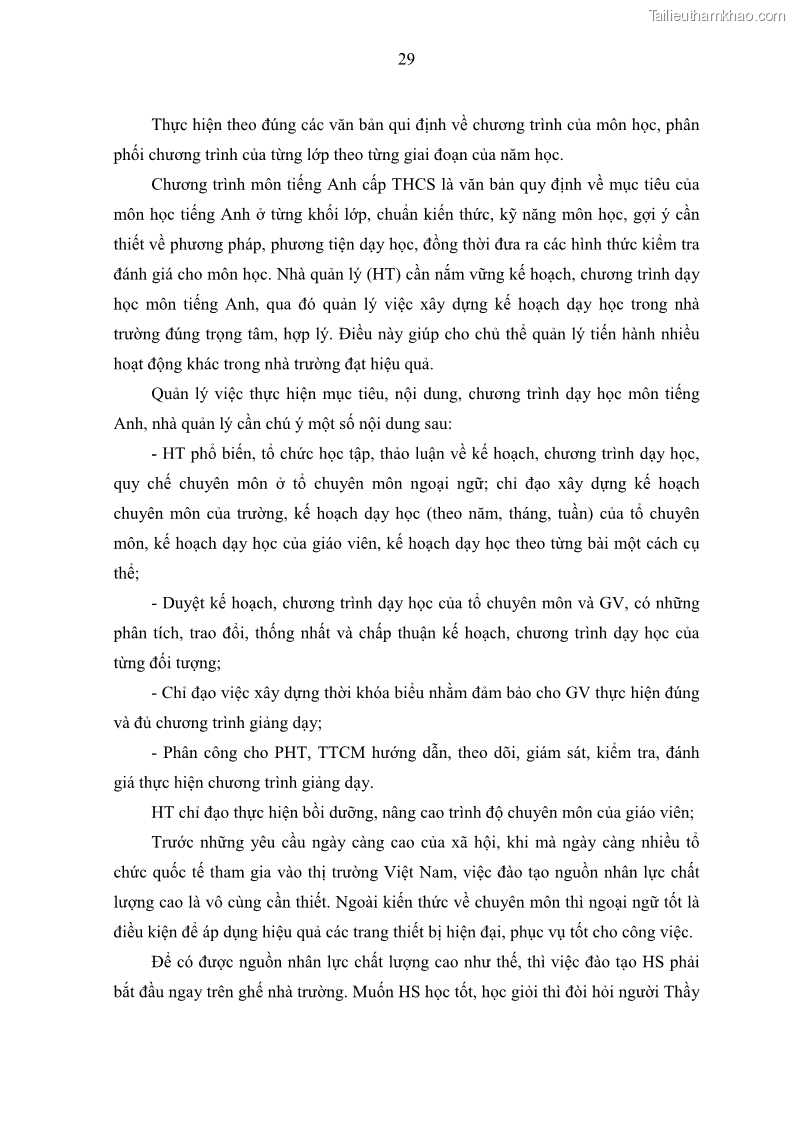 Tailieuthamkhao.com

29

Thực hiện theo đúng các văn bản qui định về chương trình của môn học, phân phối chương trình của từng lớp theo từng giai đoạn của năm học.

Chương trình môn tiếng Anh cấp THCS là văn bản quy định về mục tiêu của môn học tiếng Anh ở từng khối lớp, chuẩn kiến thức, kỹ năng môn học, gợi ý cần thiết về phương pháp, phương tiện dạy học, đồng thời đưa ra các hình thức kiểm tra đánh giá cho môn học. Nhà quản lý (HT) cần nắm vững kế hoạch, chương trình dạy học môn tiếng Anh, qua đó quản lý việc xây dựng kế hoạch dạy học trong nhà trường đúng trọng tâm, hợp lý. Điều này giúp cho chủ thể quản lý tiến hành nhiều hoạt động khác trong nhà trường đạt hiệu quả.

Quản lý việc thực hiện mục tiêu, nội dung, chương trình dạy học môn tiếng Anh, nhà quản lý cần chú ý một số nội dung sau:

- HT phổ biến, tổ chức học tập, thảo luận về kế hoạch, chương trình dạy học, quy chế chuyên môn ở tổ chuyên môn ngoại ngữ; chỉ đạo xây dựng kế hoạch chuyên môn của trường, kế hoạch dạy học (theo năm, tháng, tuần) của tổ chuyên môn, kế hoạch dạy học của giáo viên, kế hoạch dạy học theo từng bài một cách cụ thể;

- Duyệt kế hoạch, chương trình dạy học của tổ chuyên môn và GV, có những phân tích, trao đổi, thống nhất và chấp thuận kế hoạch, chương trình dạy học của từng đối tượng;

- Chỉ đạo việc xây dựng thời khóa biểu nhằm đảm bảo cho GV thực hiện đúng và đủ chương trình giảng dạy;

- Phân công cho PHT, TTCM hướng dẫn, theo dõi, giám sát, kiểm tra, đánh giá thực hiện chương trình giảng dạy.

HT chỉ đạo thực hiện bồi dưỡng, nâng cao trình độ chuyên môn của giáo viên;

Trước những yêu cầu ngày càng cao của xã hội, khi mà ngày càng nhiều tổ chức quốc tế tham gia vào thị trường Việt Nam, việc đào tạo nguồn nhân lực chất lượng cao là vô cùng cần thiết. Ngoài kiến thức về chuyên môn thì ngoại ngữ tốt là điều kiện để áp dụng hiệu quả các trang thiết bị hiện đại, phục vụ tốt cho công việc.

Để có được nguồn nhân lực chất lượng cao như thế, thì việc đào tạo HS phải bắt đầu ngay trên ghế nhà trường. Muốn HS học tốt, học giỏi thì đòi hỏi người Thầy